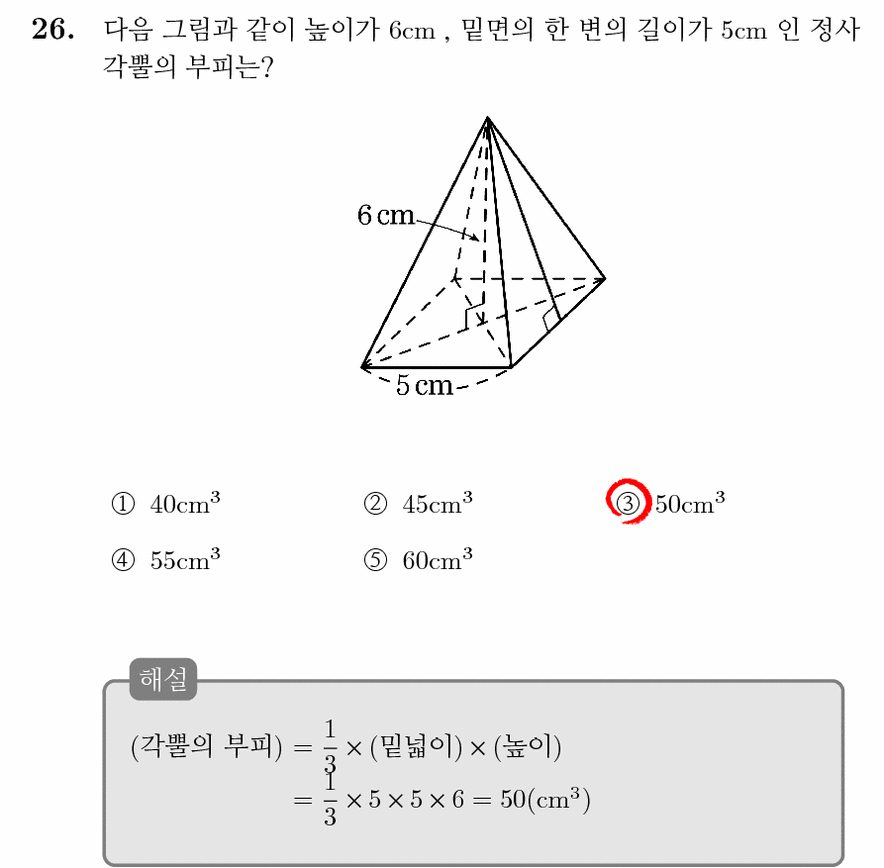 **26.** 다음 그림과 같이 높이가 6cm , 밑면의 한 변의 길이가 5cm 인 정사각뿔의 부피는?

6 cm

5 cm

① $40\text{cm}^3$
② $45\text{cm}^3$
③ $50\text{cm}^3$
④ $55\text{cm}^3$
⑤ $60\text{cm}^3$

해설

(각뿔의 부피) $= \frac{1}{3} \times$ (밑넓이) $\times$ (높이)
$= \frac{1}{3} \times 5 \times 5 \times 6 = 50(\text{cm}^3)$